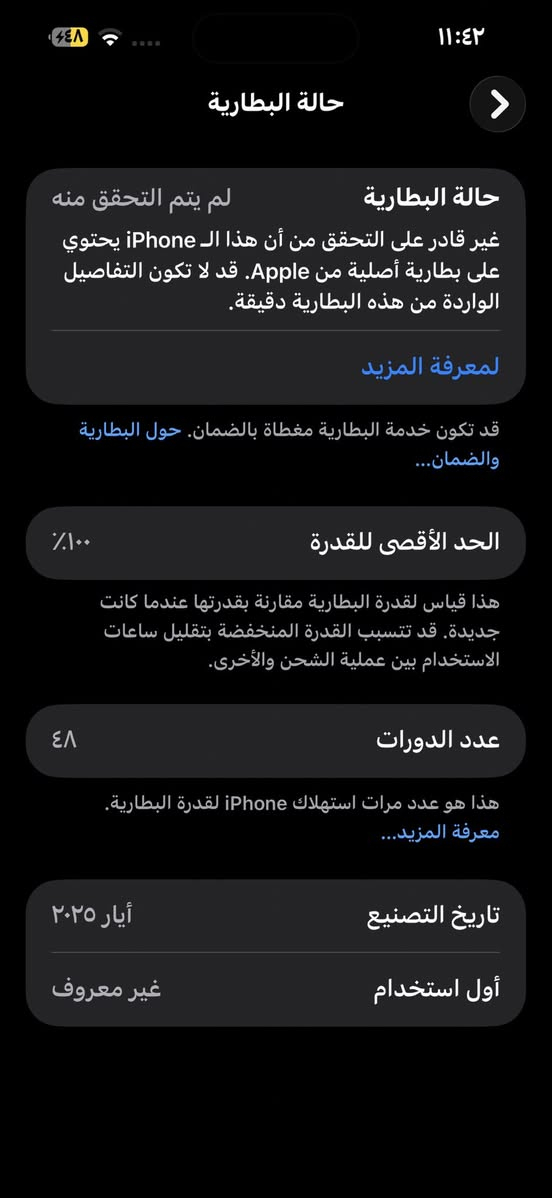 ١١:٤٢
٤٨

حالة البطارية

حالة البطارية
لم يتم التحقق منه
غير قادر على التحقق من أن هذا الـ iPhone يحتوي على بطارية أصلية من Apple. قد لا تكون التفاصيل الواردة من هذه البطارية دقيقة.

لمعرفة المزيد

قد تكون خدمة البطارية مغطاة بالضمان. حول البطارية والضمان...

الحد الأقصى للقدرة
٪١٠٠
هذا قياس لقدرة البطارية مقارنة بقدرتها عندما كانت جديدة. قد تتسبب القدرة المنخفضة بتقليل ساعات الاستخدام بين عملية الشحن والأخرى.

عدد الدورات
٤٨
هذا هو عدد مرات استهلاك iPhone لقدرة البطارية. معرفة المزيد...

تاريخ التصنيع
أيار ٢٠٢٥
أول استخدام
غير معروف